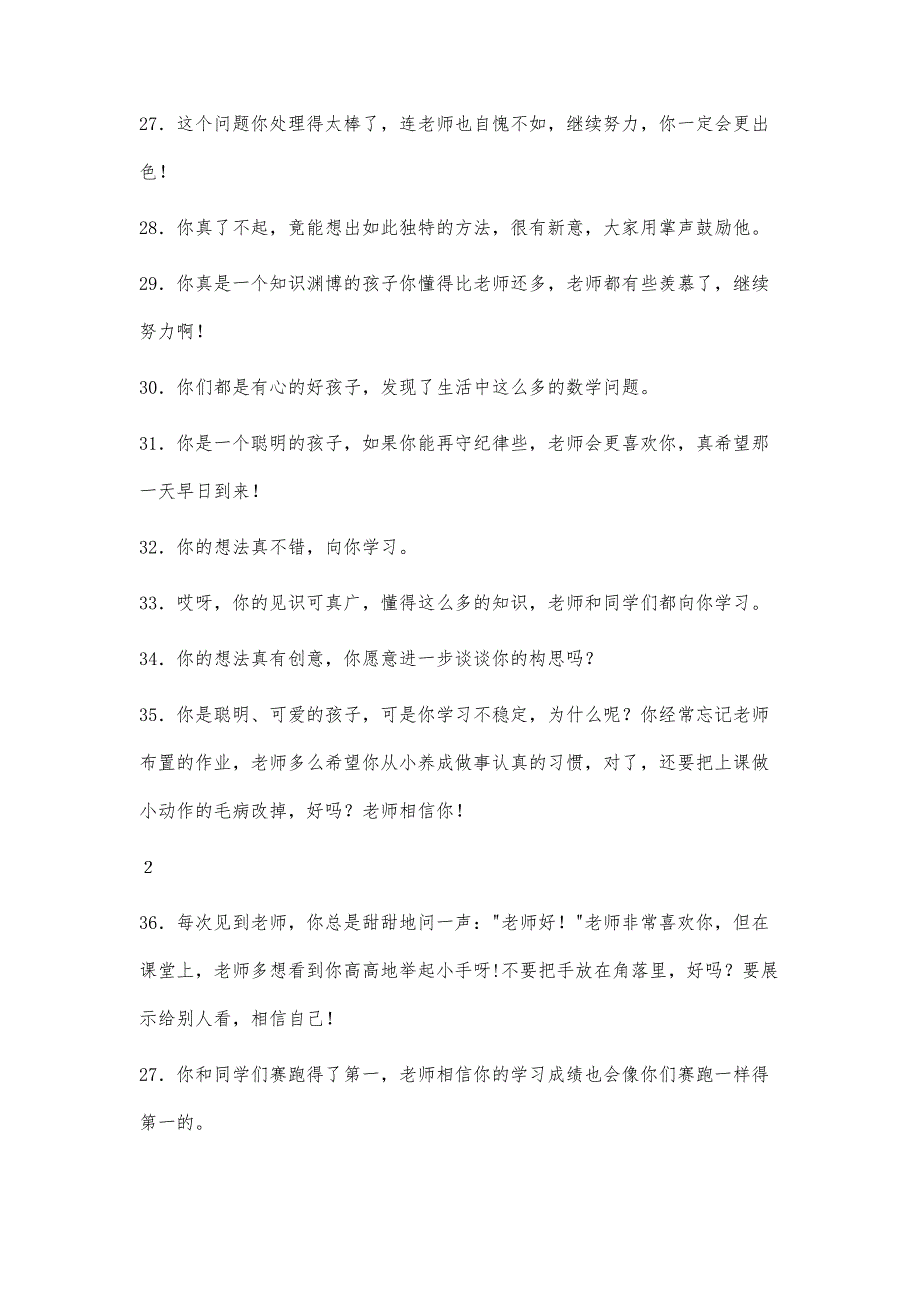 27．这个问题你处理得太棒了，连老师也自愧不如，继续努力，你一定会更出色！

28．你真了不起，竟能想出如此独特的方法，很有新意，大家用掌声鼓励他。

29．你真是一个知识渊博的孩子你懂得比老师还多，老师都有些羡慕了，继续努力啊！

30．你们都是有心的好孩子，发现了生活中这么多的数学问题。

31．你是一个聪明的孩子，如果你能再守纪律些，老师会更喜欢你，真希望那一天早日到来！

32．你的想法真不错，向你学习。

33．哎呀，你的见识可真广，懂得这么多的知识，老师和同学们都向你学习。

34．你的想法真有创意，你愿意进一步谈谈你的构思吗？

35．你是聪明、可爱的孩子，可是你学习不稳定，为什么呢？你经常忘记老师布置的作业，老师多么希望你从小养成做事认真的习惯，对了，还要把上课做小动作的毛病改掉，好吗？老师相信你！

2

36．每次见到老师，你总是甜甜地问一声："老师好！"老师非常喜欢你，但在课堂上，老师多想看到你高高地举起小手呀!不要把手放在角落里，好吗？要展示给别人看，相信自己！

27．你和同学们赛跑得了第一，老师相信你的学习成绩也会像你们赛跑一样得第一的。